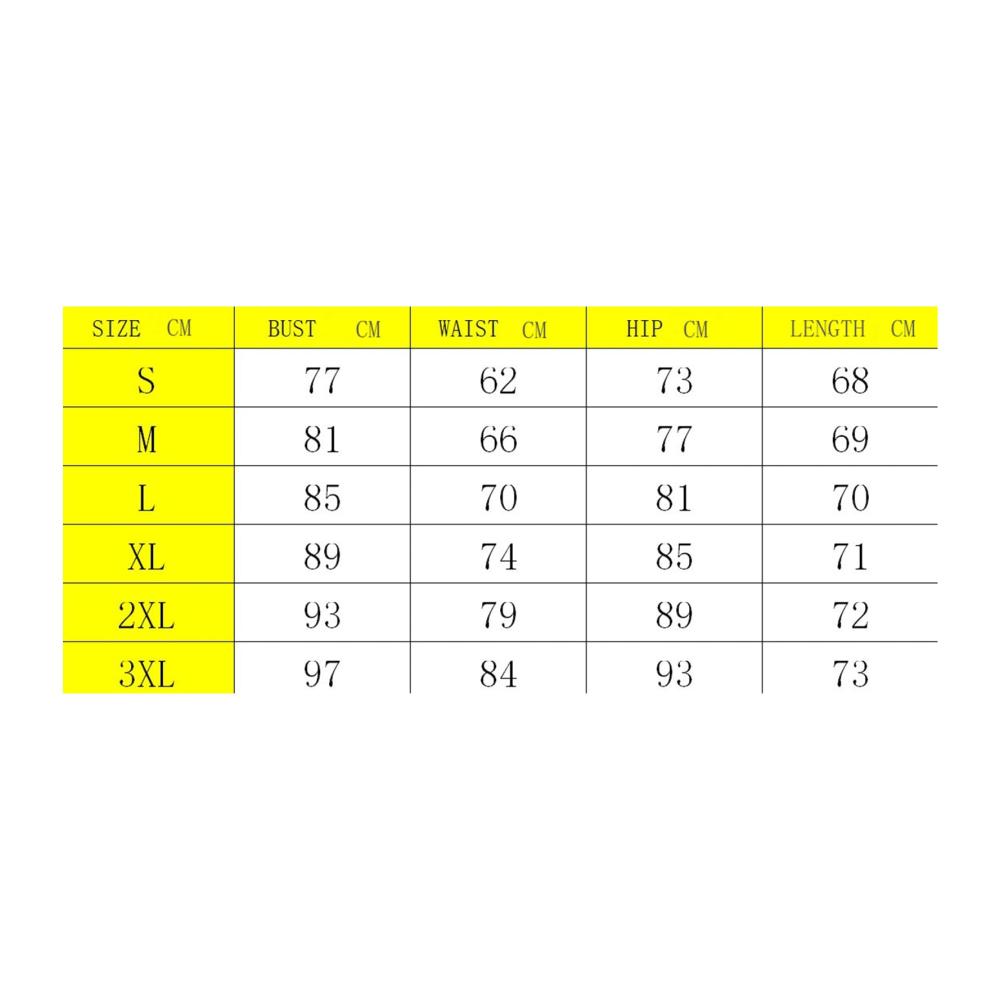 | SIZE CM | BUST CM | WAIST CM | HIP CM | LENGTH CM |
|---|---|---|---|---|
| S | 77 | 62 | 73 | 68 |
| M | 81 | 66 | 77 | 69 |
| L | 85 | 70 | 81 | 70 |
| XL | 89 | 74 | 85 | 71 |
| 2XL | 93 | 79 | 89 | 72 |
| 3XL | 97 | 84 | 93 | 73 |